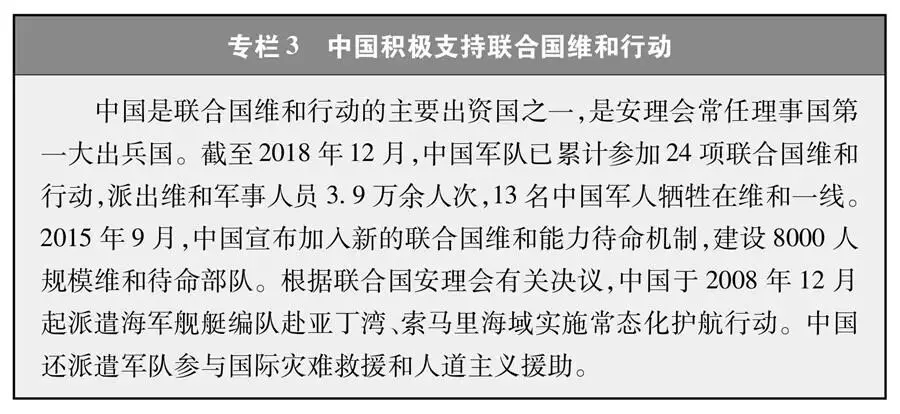 专栏3 中国积极支持联合国维和行动

中国是联合国维和行动的主要出资国之一，是安理会常任理事国第一大出兵国。截至2018年12月，中国军队已累计参加24项联合国维和行动，派出维和军事人员3.9万余人次，13名中国军人牺牲在维和一线。2015年9月，中国宣布加入新的联合国维和能力待命机制，建设8000人规模维和待命部队。根据联合国安理会有关决议，中国于2008年12月起派遣海军舰艇编队赴亚丁湾、索马里海域实施常态化护航行动。中国还派遣军队参与国际灾难救援和人道主义援助。